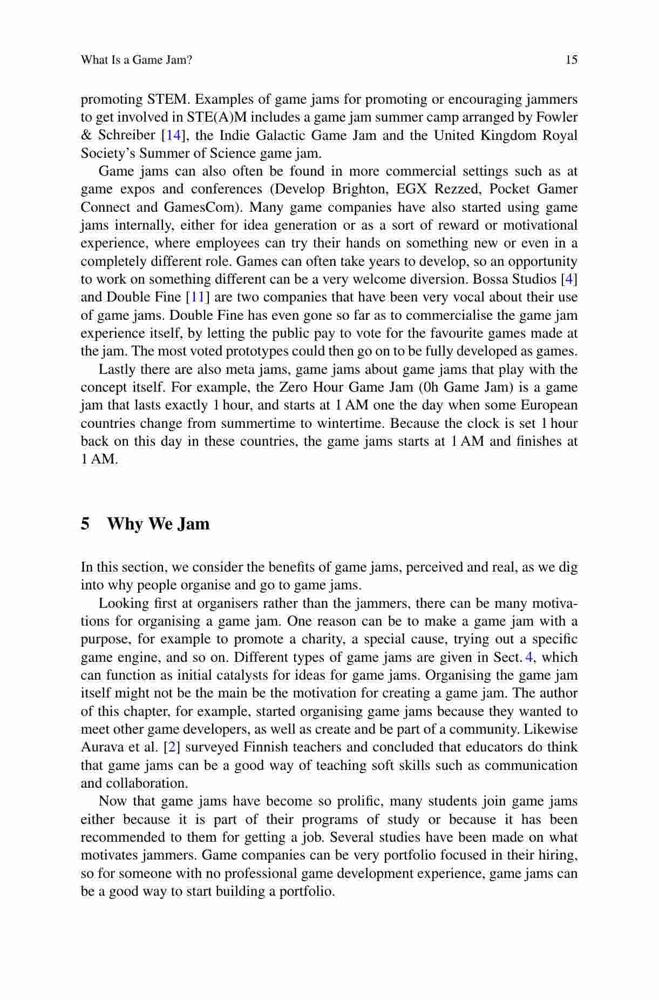 What Is a Game Jam?

15

promoting STEM. Examples of game jams for promoting or encouraging jammers to get involved in STE(A)M includes a game jam summer camp arranged by Fowler & Schreiber [14], the Indie Galactic Game Jam and the United Kingdom Royal Society's Summer of Science game jam.

Game jams can also often be found in more commercial settings such as at game expos and conferences (Develop Brighton, EGX Rezzed, Pocket Gamer Connect and GamesCom). Many game companies have also started using game jams internally, either for idea generation or as a sort of reward or motivational experience, where employees can try their hands on something new or even in a completely different role. Games can often take years to develop, so an opportunity to work on something different can be a very welcome diversion. Bossa Studios [4] and Double Fine [11] are two companies that have been very vocal about their use of game jams. Double Fine has even gone so far as to commercialise the game jam experience itself, by letting the public pay to vote for the favourite games made at the jam. The most voted prototypes could then go on to be fully developed as games.

Lastly there are also meta jams, game jams about game jams that play with the concept itself. For example, the Zero Hour Game Jam (0h Game Jam) is a game jam that lasts exactly 1 hour, and starts at 1 AM one the day when some European countries change from summertime to wintertime. Because the clock is set 1 hour back on this day in these countries, the game jams starts at 1 AM and finishes at 1 AM.

5 Why We Jam

In this section, we consider the benefits of game jams, perceived and real, as we dig into why people organise and go to game jams.

Looking first at organisers rather than the jammers, there can be many motivations for organising a game jam. One reason can be to make a game jam with a purpose, for example to promote a charity, a special cause, trying out a specific game engine, and so on. Different types of game jams are given in Sect. 4, which can function as initial catalysts for ideas for game jams. Organising the game jam itself might not be the main be the motivation for creating a game jam. The author of this chapter, for example, started organising game jams because they wanted to meet other game developers, as well as create and be part of a community. Likewise Aurava et al. [2] surveyed Finnish teachers and concluded that educators do think that game jams can be a good way of teaching soft skills such as communication and collaboration.

Now that game jams have become so prolific, many students join game jams either because it is part of their programs of study or because it has been recommended to them for getting a job. Several studies have been made on what motivates jammers. Game companies can be very portfolio focused in their hiring, so for someone with no professional game development experience, game jams can be a good way to start building a portfolio.